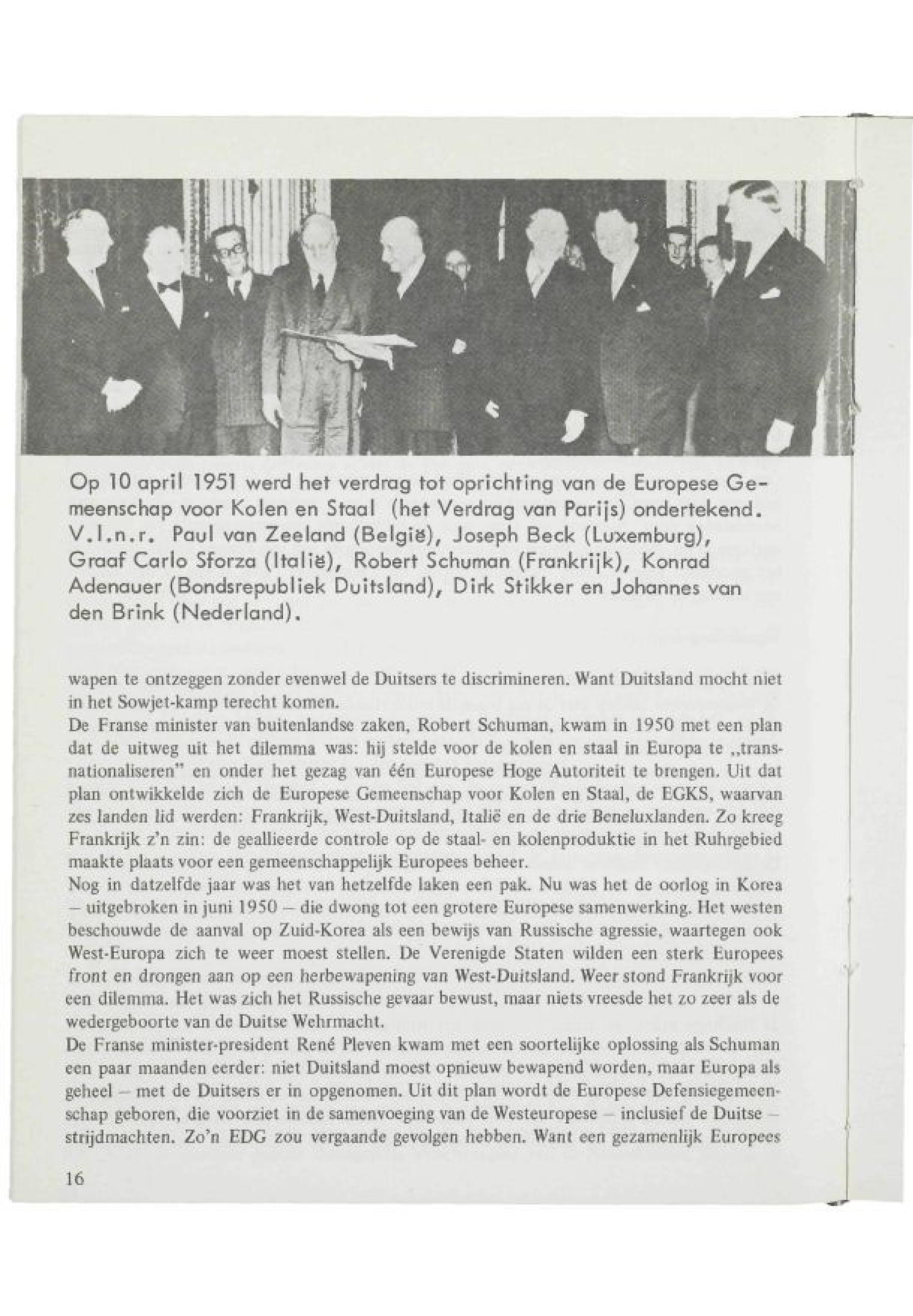 Op 10 april 1951 werd het verdrag tot oprichting van de Europese Gemeenschap voor Kolen en Staal (het Verdrag van Parijs) ondertekend. V.l.n.r. Paul van Zeeland (België), Joseph Beck (Luxemburg), Graaf Carlo Sforza (Italië), Robert Schuman (Frankrijk), Konrad Adenauer (Bondsrepubliek Duitsland), Dirk Stikker en Johannes van den Brink (Nederland).

wapen te ontzeggen zonder evenwel de Duitsers te discrimineren. Want Duitsland mocht niet in het Sowjet-kamp terecht komen.
De Franse minister van buitenlandse zaken, Robert Schuman, kwam in 1950 met een plan dat de uitweg uit het dilemma was: hij stelde voor de kolen en staal in Europa te „transnationaliseren" en onder het gezag van één Europese Hoge Autoriteit te brengen. Uit dat plan ontwikkelde zich de Europese Gemeenschap voor Kolen en Staal, de EGKS, waarvan zes landen lid werden: Frankrijk, West-Duitsland, Italië en de drie Beneluxlanden. Zo kreeg Frankrijk z'n zin: de geallieerde controle op de staal- en kolenproduktie in het Ruhrgebied maakte plaats voor een gemeenschappelijk Europees beheer.
Nog in datzelfde jaar was het van hetzelfde laken een pak. Nu was het de oorlog in Korea – uitgebroken in juni 1950 – die dwong tot een grotere Europese samenwerking. Het westen beschouwde de aanval op Zuid-Korea als een bewijs van Russische agressie, waartegen ook West-Europa zich te weer moest stellen. De Verenigde Staten wilden een sterk Europees front en drongen aan op een herbewapening van West-Duitsland. Weer stond Frankrijk voor een dilemma. Het was zich het Russische gevaar bewust, maar niets vreesde het zo zeer als de wedergeboorte van de Duitse Wehrmacht.
De Franse minister-president René Pleven kwam met een soortelijke oplossing als Schuman een paar maanden eerder: niet Duitsland moest opnieuw bewapend worden, maar Europa als geheel – met de Duitsers er in opgenomen. Uit dit plan wordt de Europese Defensiegemeenschap geboren, die voorziet in de samenvoeging van de Westeuropese – inclusief de Duitse – strijdmachten. Zo'n EDG zou vergaande gevolgen hebben. Want een gezamenlijk Europees

16